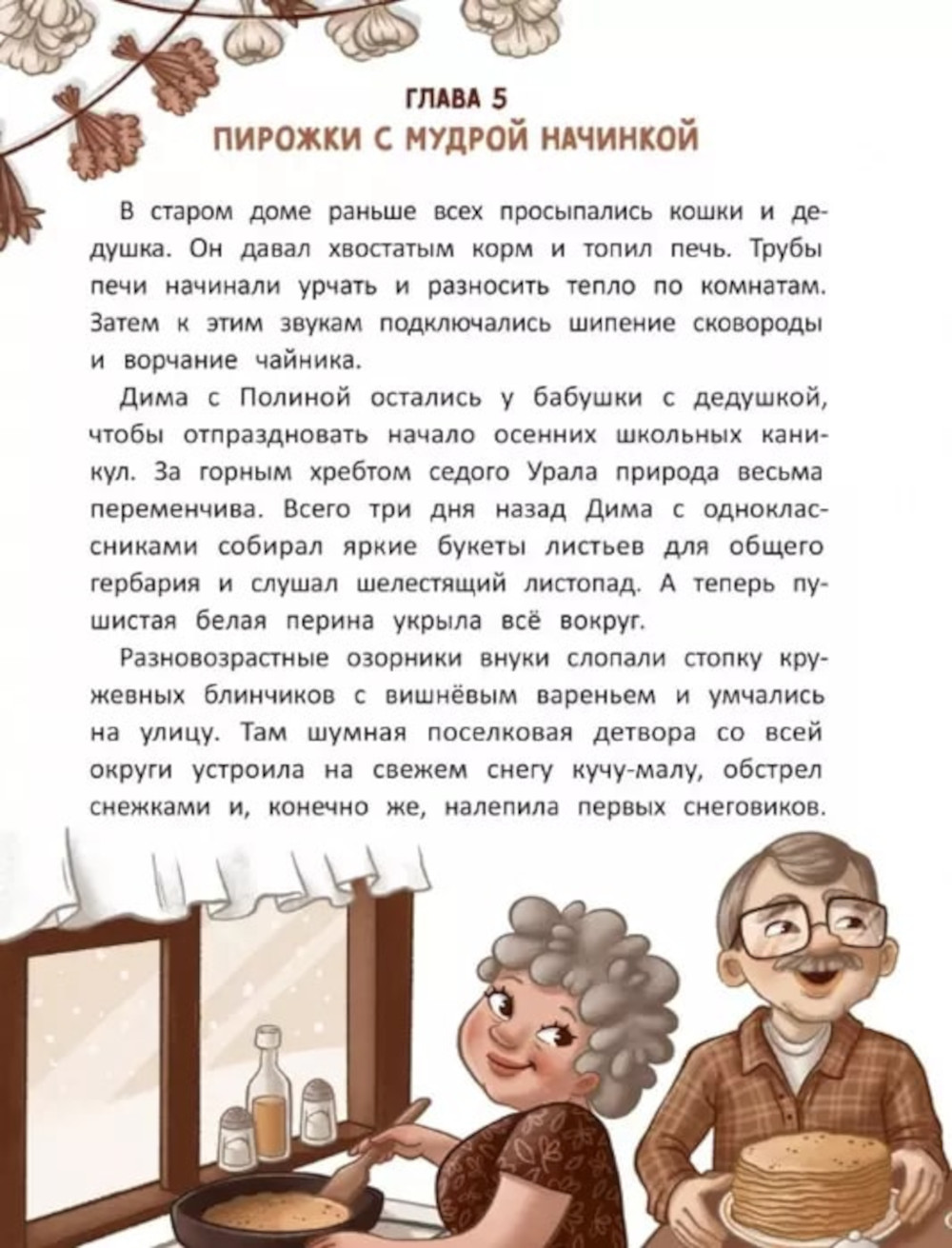 ГЛАВА 5
ПИРОЖКИ С МУДРОЙ НАЧИНКОЙ

В старом доме раньше всех просыпались кошки и дедушка. Он давал хвостатым корм и топил печь. Трубы печи начинали урчать и разносить тепло по комнатам. Затем к этим звукам подключались шипение сковороды и ворчание чайника.

Дима с Полиной остались у бабушки с дедушкой, чтобы отпраздновать начало осенних школьных каникул. За горным хребтом седого Урала природа весьма переменчива. Всего три дня назад Дима с одноклассниками собирал яркие букеты листьев для общего гербария и слушал шелестящий листопад. А теперь пушистая белая перина укрыла всё вокруг.

Разновозрастные озорники внуки слопали стопку кружевных блинчиков с вишнёвым вареньем и умчались на улицу. Там шумная поселковая детвора со всей округи устроила на свежем снегу кучу-малу, обстрел снежками и, конечно же, налепила первых снеговиков.